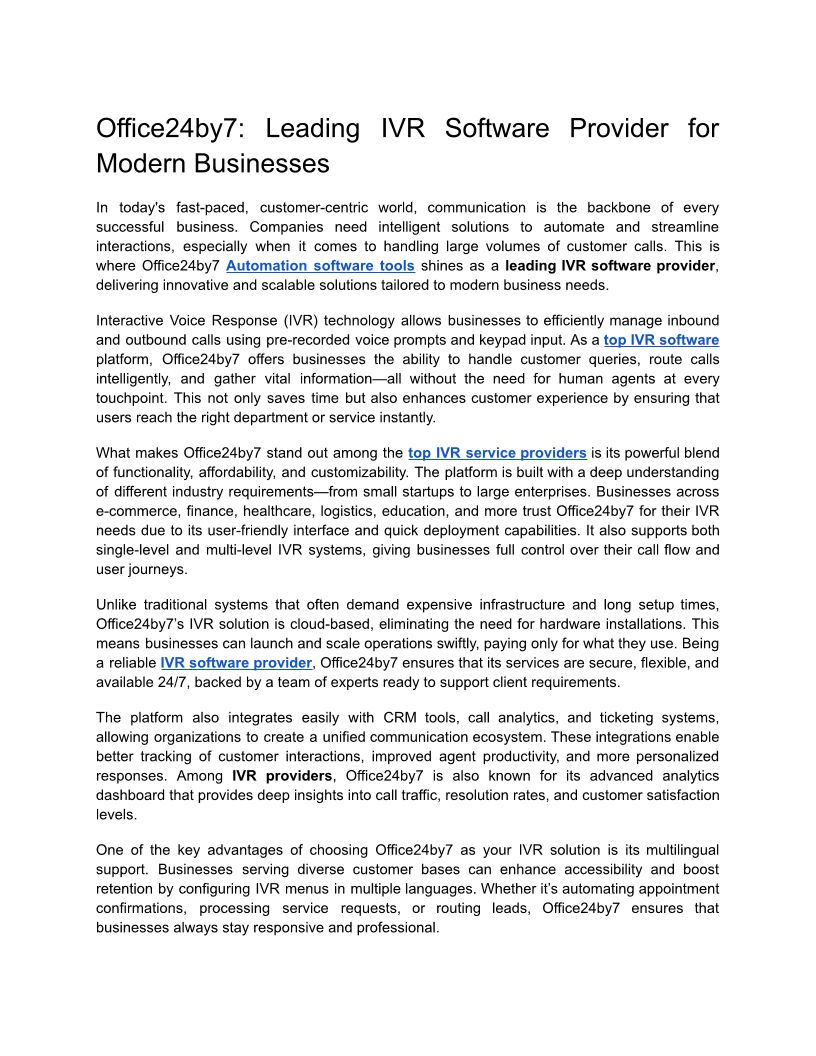 Office24by7: Leading IVR Software Provider for Modern Businesses

In today's fast-paced, customer-centric world, communication is the backbone of every successful business. Companies need intelligent solutions to automate and streamline interactions, especially when it comes to handling large volumes of customer calls. This is where Office24by7 Automation software tools shines as a leading IVR software provider, delivering innovative and scalable solutions tailored to modern business needs.

Interactive Voice Response (IVR) technology allows businesses to efficiently manage inbound and outbound calls using pre-recorded voice prompts and keypad input. As a top IVR software platform, Office24by7 offers businesses the ability to handle customer queries, route calls intelligently, and gather vital information—all without the need for human agents at every touchpoint. This not only saves time but also enhances customer experience by ensuring that users reach the right department or service instantly.

What makes Office24by7 stand out among the top IVR service providers is its powerful blend of functionality, affordability, and customizability. The platform is built with a deep understanding of different industry requirements—from small startups to large enterprises. Businesses across e-commerce, finance, healthcare, logistics, education, and more trust Office24by7 for their IVR needs due to its user-friendly interface and quick deployment capabilities. It also supports both single-level and multi-level IVR systems, giving businesses full control over their call flow and user journeys.

Unlike traditional systems that often demand expensive infrastructure and long setup times, Office24by7's IVR solution is cloud-based, eliminating the need for hardware installations. This means businesses can launch and scale operations swiftly, paying only for what they use. Being a reliable IVR software provider, Office24by7 ensures that its services are secure, flexible, and available 24/7, backed by a team of experts ready to support client requirements.

The platform also integrates easily with CRM tools, call analytics, and ticketing systems, allowing organizations to create a unified communication ecosystem. These integrations enable better tracking of customer interactions, improved agent productivity, and more personalized responses. Among IVR providers, Office24by7 is also known for its advanced analytics dashboard that provides deep insights into call traffic, resolution rates, and customer satisfaction levels.

One of the key advantages of choosing Office24by7 as your IVR solution is its multilingual support. Businesses serving diverse customer bases can enhance accessibility and boost retention by configuring IVR menus in multiple languages. Whether it's automating appointment confirmations, processing service requests, or routing leads, Office24by7 ensures that businesses always stay responsive and professional.